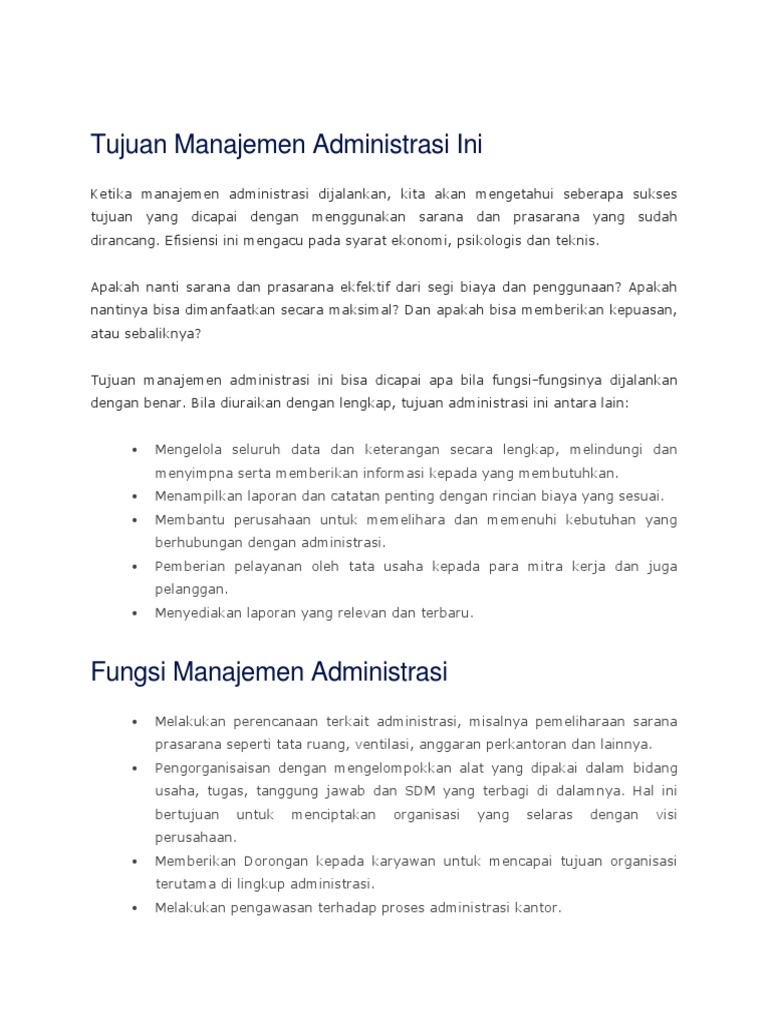 Tujuan Manajemen Administrasi Ini

Ketika manajemen administrasi dijalankan, kita akan mengetahui seberapa sukses tujuan yang dicapai dengan menggunakan sarana dan prasarana yang sudah dirancang. Efisiensi ini mengacu pada syarat ekonomi, psikologis dan teknis.

Apakah nanti sarana dan prasarana ekfektif dari segi biaya dan penggunaan? Apakah nantinya bisa dimanfaatkan secara maksimal? Dan apakah bisa memberikan kepuasan, atau sebaliknya?

Tujuan manajemen administrasi ini bisa dicapai apa bila fungsi–fungsinya dijalankan dengan benar. Bila diuraikan dengan lengkap, tujuan administrasi ini antara lain:

• Mengelola seluruh data dan keterangan secara lengkap, melindungi dan menyimpna serta memberikan informasi kepada yang membutuhkan.
• Menampilkan laporan dan catatan penting dengan rincian biaya yang sesuai.
• Membantu perusahaan untuk memelihara dan memenuhi kebutuhan yang berhubungan dengan administrasi.
• Pemberian pelayanan oleh tata usaha kepada para mitra kerja dan juga pelanggan.
• Menyediakan laporan yang relevan dan terbaru.

Fungsi Manajemen Administrasi

• Melakukan perencanaan terkait administrasi, misalnya pemeliharaan sarana prasarana seperti tata ruang, ventilasi, anggaran perkantoran dan lainnya.
• Pengorganisaisan dengan mengelompokkan alat yang dipakai dalam bidang usaha, tugas, tanggung jawab dan SDM yang terbagi di dalamnya. Hal ini bertujuan untuk menciptakan organisasi yang selaras dengan visi perusahaan.
• Memberikan Dorongan kepada karyawan untuk mencapai tujuan organisasi terutama di lingkup administrasi.
• Melakukan pengawasan terhadap proses administrasi kantor.